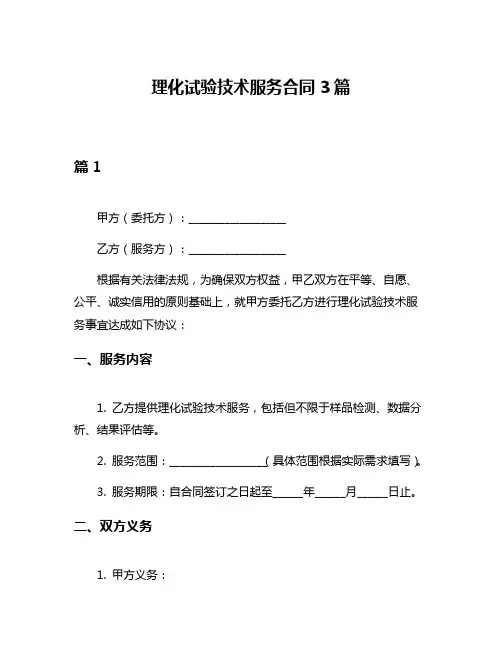 理化试验技术服务合同 3 篇

篇 1

甲方（委托方）：__________________

乙方（服务方）：__________________

根据有关法律法规，为确保双方权益，甲乙双方在平等、自愿、公平、诚实信用的原则基础上，就甲方委托乙方进行理化试验技术服务事宜达成如下协议：

一、服务内容

1. 乙方提供理化试验技术服务，包括但不限于样品检测、数据分析、结果评估等。

2. 服务范围：__________________（具体范围根据实际需求填写）。

3. 服务期限：自合同签订之日起至______年______月______日止。

二、双方义务

1. 甲方义务：